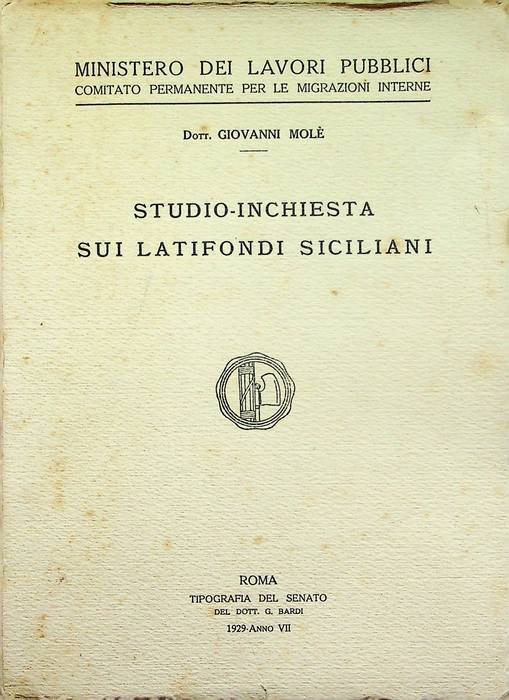 MINISTERO DEI LAVORI PUBBLICI
COMITATO PERMANENTE PER LE MIGRAZIONI INTERNE

Dott. GIOVANNI MOLÈ

STUDIO-INCHIESTA
SUI LATIFONDI SICILIANI

ROMA
TIPOGRAFIA DEL SENATO
DEL DOTT. G. BARDI
1929-Anno VII